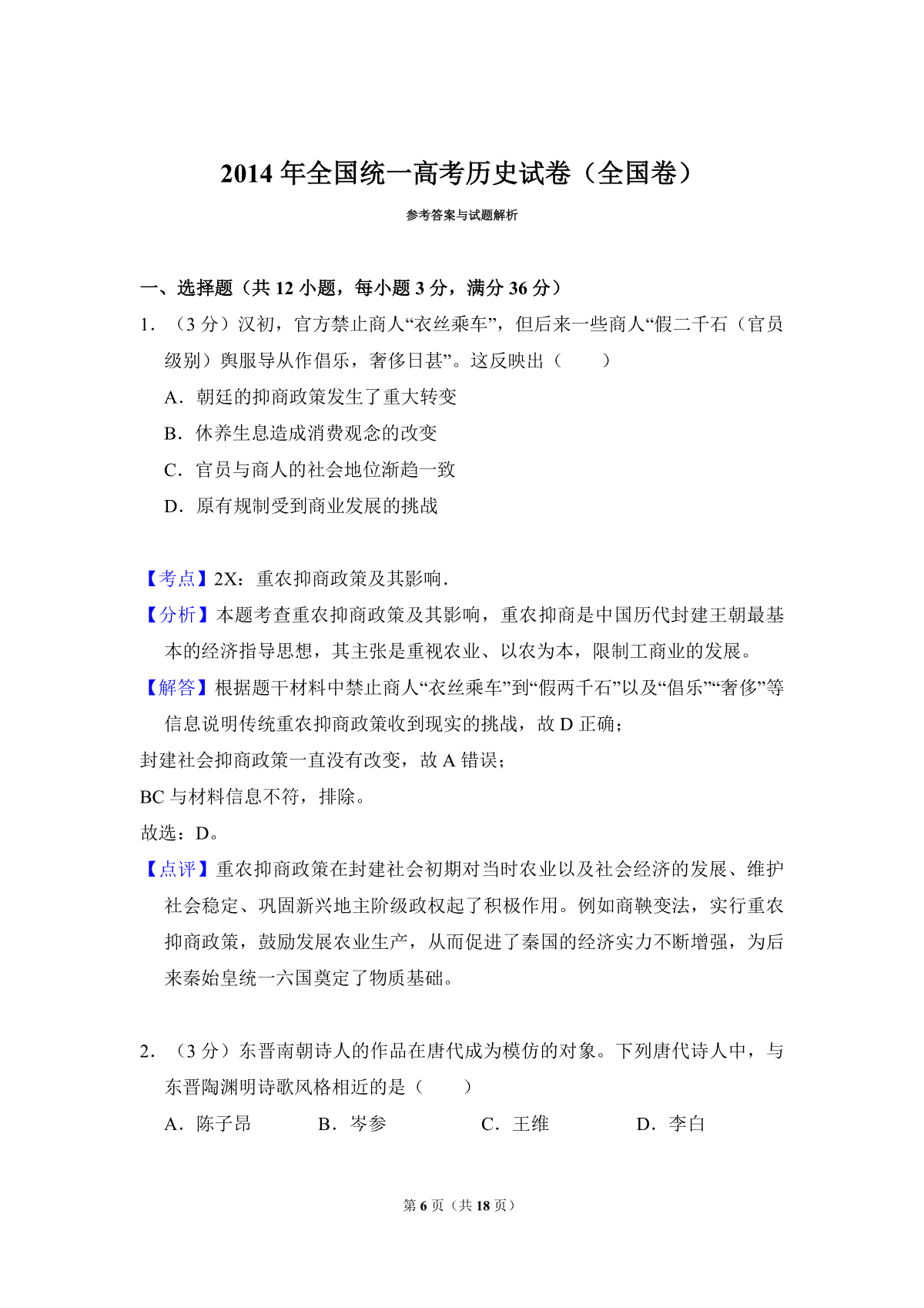 2014 年全国统一高考历史试卷（全国卷）

参考答案与试题解析

一、选择题（共 12 小题，每小题 3 分，满分 36 分）

1．（3 分）汉初，官方禁止商人“衣丝乘车”，但后来一些商人“假二千石（官员级别）舆服导从作倡乐，奢侈日甚”。这反映出（　　）

A．朝廷的抑商政策发生了重大转变

B．休养生息造成消费观念的改变

C．官员与商人的社会地位渐趋一致

D．原有规制受到商业发展的挑战

【考点】2X：重农抑商政策及其影响．

【分析】本题考查重农抑商政策及其影响，重农抑商是中国历代封建王朝最基本的经济指导思想，其主张是重视农业、以农为本，限制工商业的发展。

【解答】根据题干材料中禁止商人“衣丝乘车”到“假两千石”以及“倡乐”“奢侈”等信息说明传统重农抑商政策收到现实的挑战，故 D 正确；

封建社会抑商政策一直没有改变，故 A 错误；

BC 与材料信息不符，排除。

故选：D。

【点评】重农抑商政策在封建社会初期对当时农业以及社会经济的发展、维护社会稳定、巩固新兴地主阶级政权起了积极作用。例如商鞅变法，实行重农抑商政策，鼓励发展农业生产，从而促进了秦国的经济实力不断增强，为后来秦始皇统一六国奠定了物质基础。

2．（3 分）东晋南朝诗人的作品在唐代成为模仿的对象。下列唐代诗人中，与东晋陶渊明诗歌风格相近的是（　　）

A．陈子昂　　B．岑参　　C．王维　　D．李白

第 6 页（共 18 页）